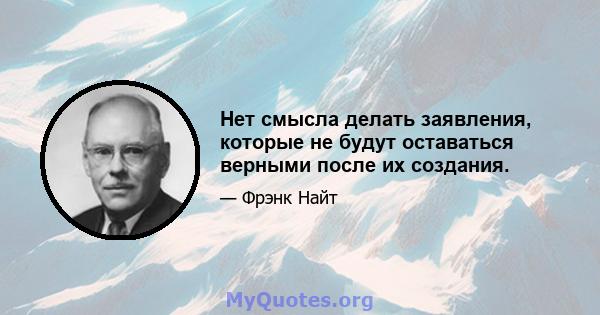 Нет смысла делать заявления, которые не будут оставаться верными после их создания.

— Фрэнк Найт

MyQuotes.org